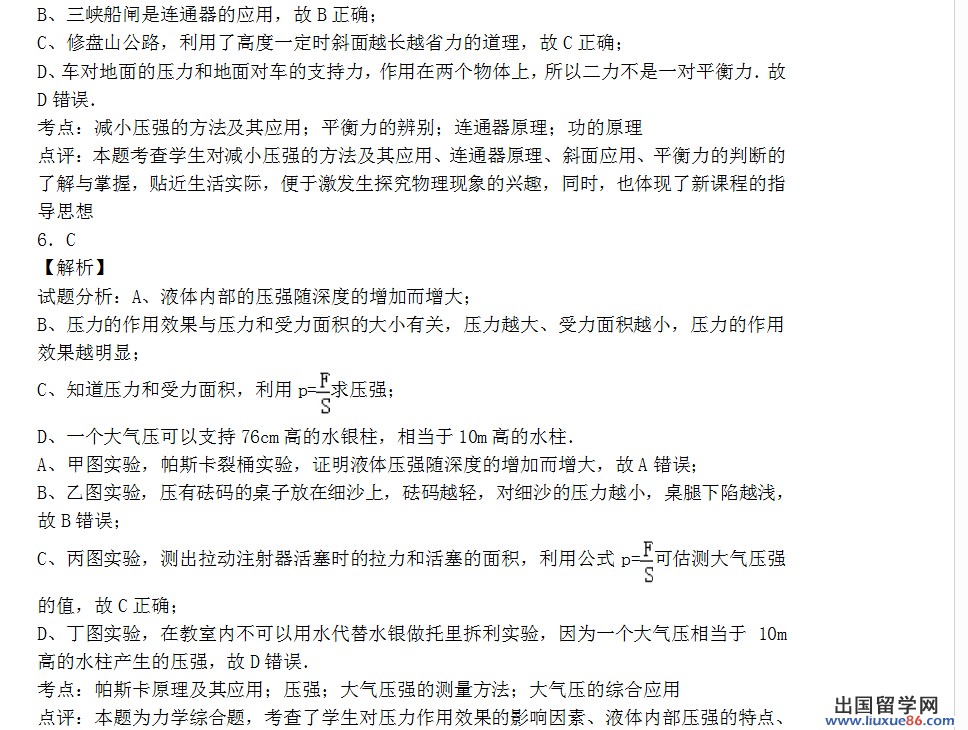 B、三峡船闸是连通器的应用，故 B 正确；
C、修盘山公路，利用了高度一定时斜面越长越省力的道理，故 C 正确；
D、车对地面的压力和地面对车的支持力，作用在两个物体上，所以二力不是一对平衡力．故 D 错误．
考点：减小压强的方法及其应用；平衡力的辨别；连通器原理；功的原理
点评：本题考查学生对减小压强的方法及其应用、连通器原理、斜面应用、平衡力的判断的了解与掌握，贴近生活实际，便于激发生探究物理现象的兴趣，同时，也体现了新课程的指导思想
6．C
【解析】
试题分析：A、液体内部的压强随深度的增加而增大；
B、压力的作用效果与压力和受力面积的大小有关，压力越大、受力面积越小，压力的作用效果越明显；
C、知道压力和受力面积，利用 $p=\frac{F}{S}$求压强；
D、一个大气压可以支持 76cm 高的水银柱，相当于 10m 高的水柱．
A、甲图实验，帕斯卡裂桶实验，证明液体压强随深度的增加而增大，故 A 错误；
B、乙图实验，压有砝码的桌子放在细沙上，砝码越轻，对细沙的压力越小，桌腿下陷越浅，故 B 错误；
C、丙图实验，测出拉动注射器活塞时的拉力和活塞的面积，利用公式 $p=\frac{F}{S}$可估测大气压强的值，故 C 正确；
D、丁图实验，在教室内不可以用水代替水银做托里拆利实验，因为一个大气压相当于 10m 高的水柱产生的压强，故 D 错误．
考点：帕斯卡原理及其应用；压强；大气压强的测量方法；大气压的综合应用
点评：本题为力学综合题，考查了学生对压力作用效果的影响因素、液体内部压强的特点、
出国留学网 www.liuxue86.com